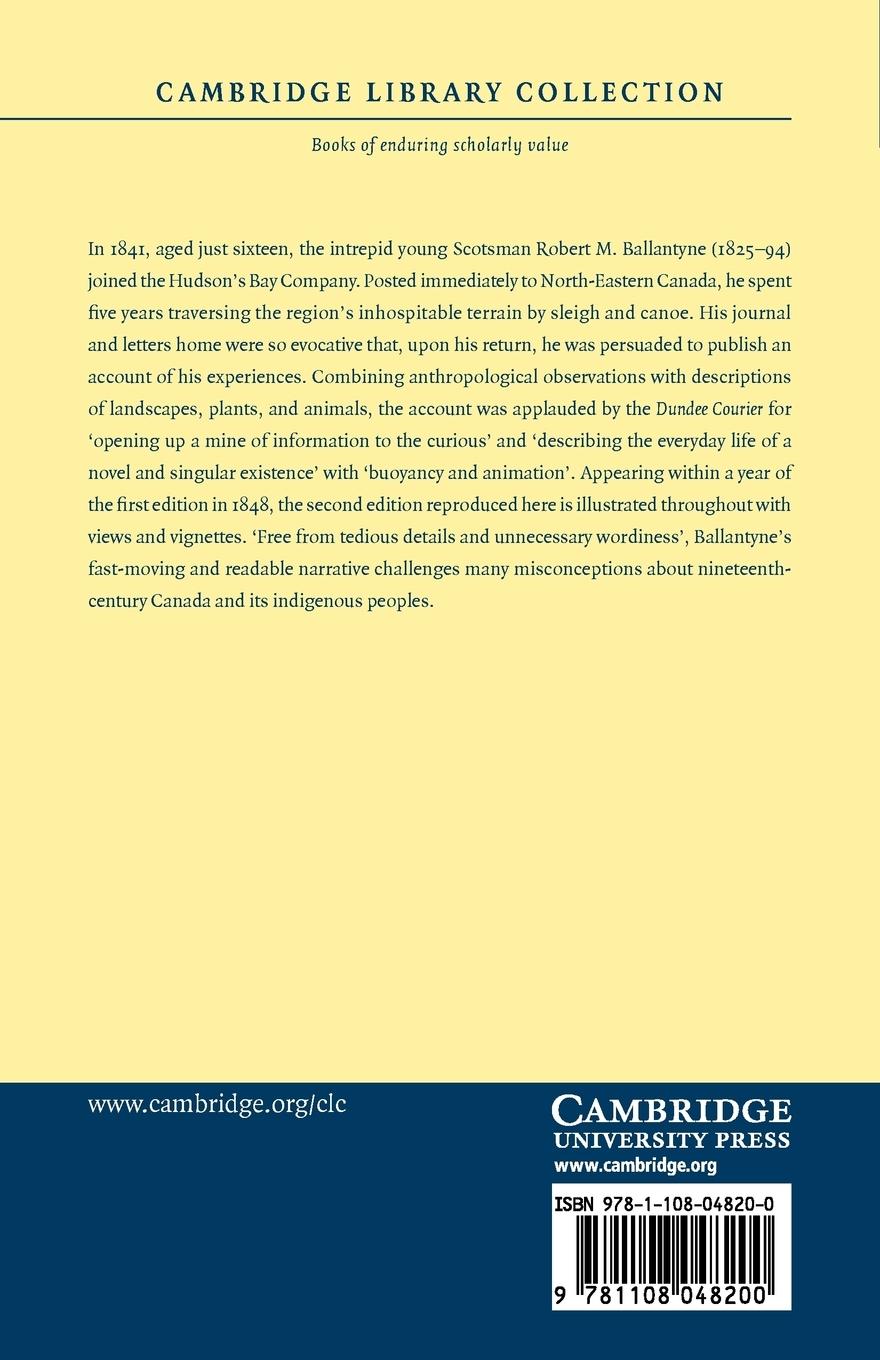 CAMBRIDGE LIBRARY COLLECTION

Books of enduring scholarly value

In 1841, aged just sixteen, the intrepid young Scotsman Robert M. Ballantyne (1825–94) joined the Hudson's Bay Company. Posted immediately to North-Eastern Canada, he spent five years traversing the region's inhospitable terrain by sleigh and canoe. His journal and letters home were so evocative that, upon his return, he was persuaded to publish an account of his experiences. Combining anthropological observations with descriptions of landscapes, plants, and animals, the account was applauded by the Dundee Courier for 'opening up a mine of information to the curious' and 'describing the everyday life of a novel and singular existence' with 'buoyancy and animation'. Appearing within a year of the first edition in 1848, the second edition reproduced here is illustrated throughout with views and vignettes. 'Free from tedious details and unnecessary wordiness', Ballantyne's fast-moving and readable narrative challenges many misconceptions about nineteenth-century Canada and its indigenous peoples.

www.cambridge.org/clc

CAMBRIDGE
UNIVERSITY PRESS
www.cambridge.org

ISBN 978-1-108-04820-0

9 781108 048200